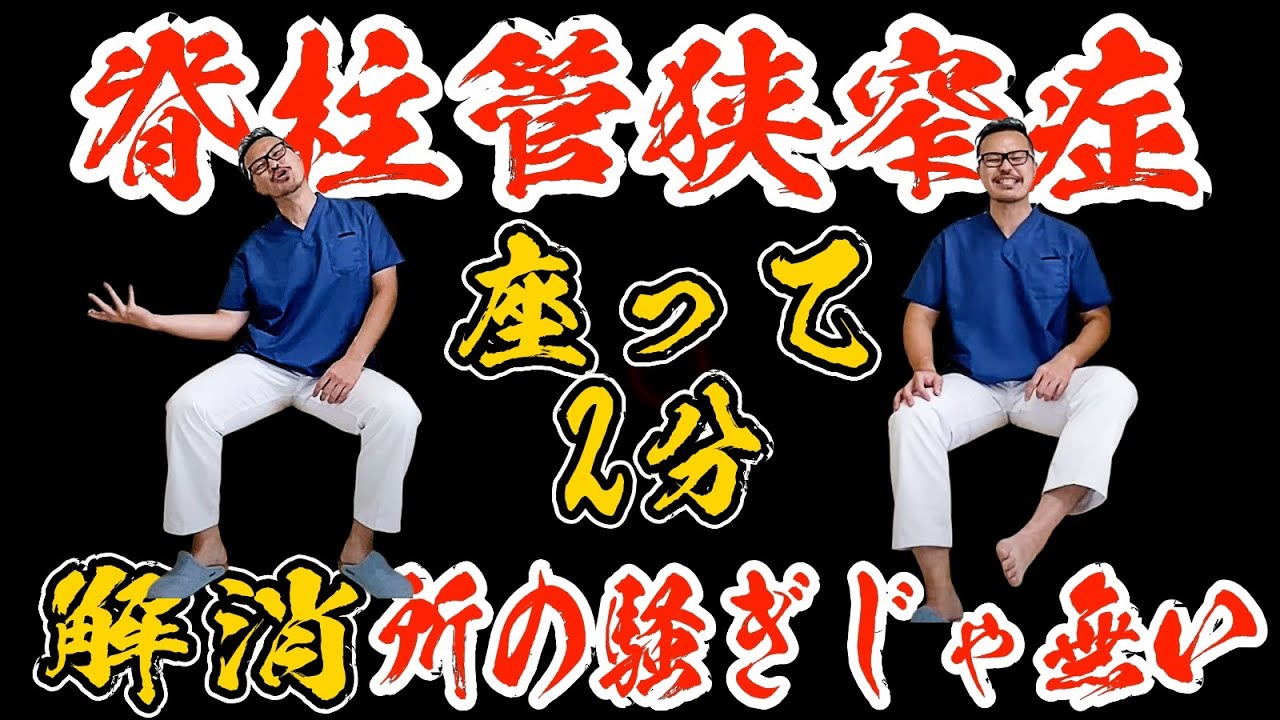 脊柱管狭窄症

座って
2分

解消所の騒ぎじゃ無い